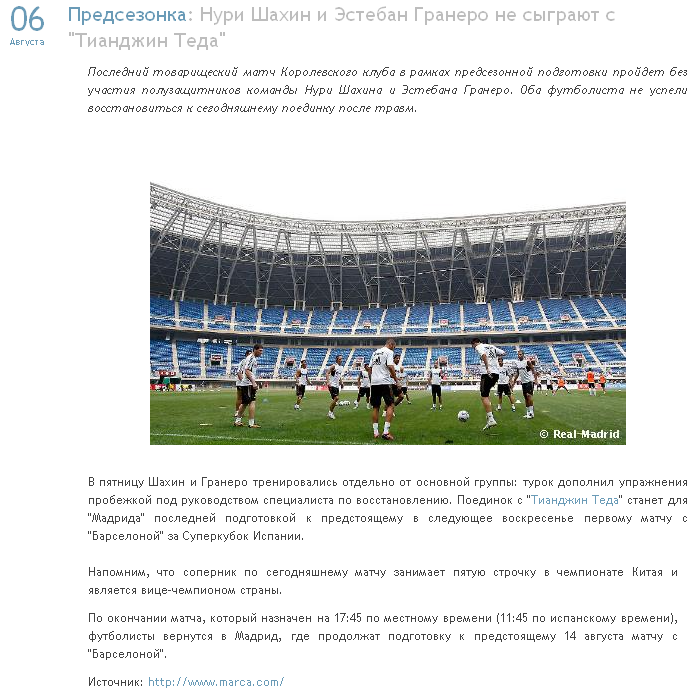 06
Августа

Предсезонка: Нури Шахин и Эстебан Гранеро не сыграют с "Тианджин Теда"

Последний товарищеский матч Королевского клуба в рамках предсезонной подготовки пройдет без участия полузащитников команды Нури Шахина и Эстебана Гранеро. Оба футболиста не успели восстановиться к сегодняшнему поединку после травм.

© Real-Madrid

В пятницу Шахин и Гранеро тренировались отдельно от основной группы: турок дополнил упражнения пробежкой под руководством специалиста по восстановлению. Поединок с "Тианджин Теда" станет для "Мадрида" последней подготовкой к предстоящему в следующее воскресенье первому матчу с "Барселоной" за Суперкубок Испании.

Напомним, что соперник по сегодняшнему матчу занимает пятую строчку в чемпионате Китая и является вице-чемпионом страны.

По окончании матча, который назначен на 17:45 по местному времени (11:45 по испанскому времени), футболисты вернутся в Мадрид, где продолжат подготовку к предстоящему 14 августа матчу с "Барселоной".

Источник: http://www.marca.com/